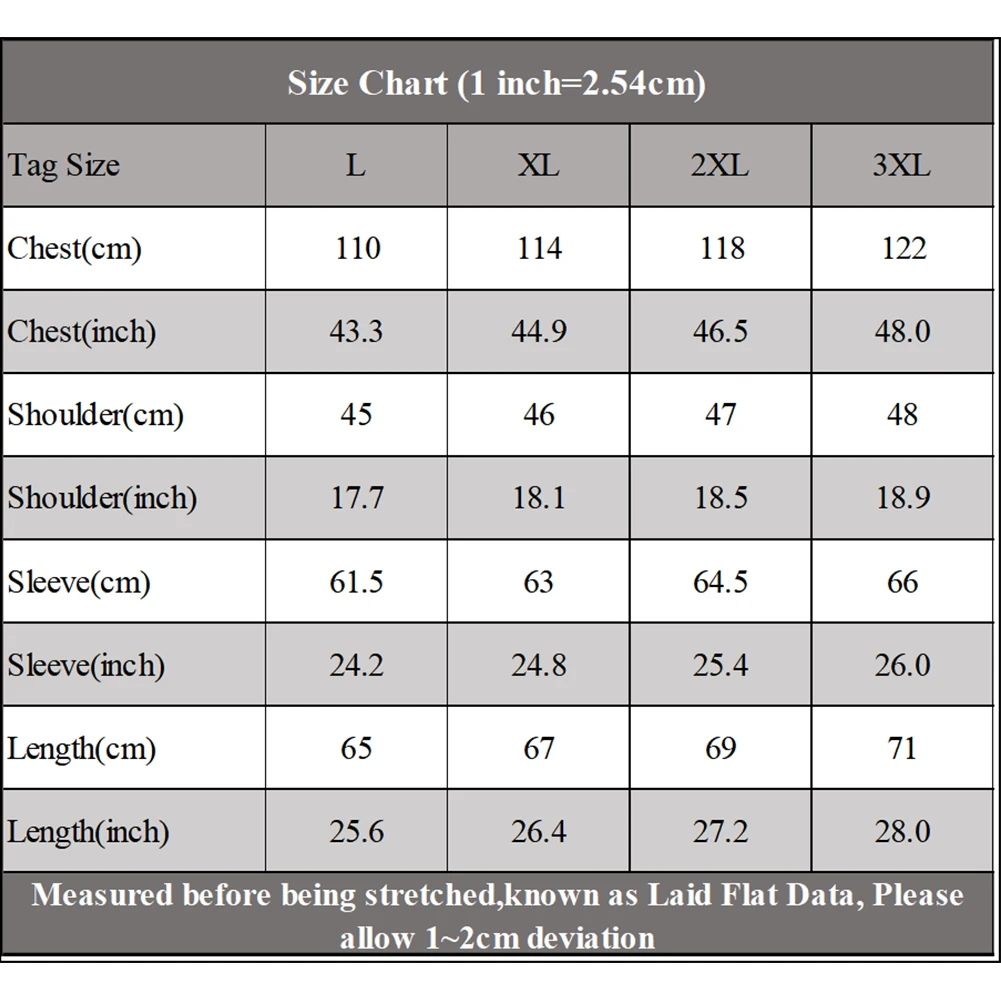 Size Chart (1 inch=2.54cm)

| Tag Size | L | XL | 2XL | 3XL |
|---|---|---|---|---|
| Chest(cm) | 110 | 114 | 118 | 122 |
| Chest(inch) | 43.3 | 44.9 | 46.5 | 48.0 |
| Shoulder(cm) | 45 | 46 | 47 | 48 |
| Shoulder(inch) | 17.7 | 18.1 | 18.5 | 18.9 |
| Sleeve(cm) | 61.5 | 63 | 64.5 | 66 |
| Sleeve(inch) | 24.2 | 24.8 | 25.4 | 26.0 |
| Length(cm) | 65 | 67 | 69 | 71 |
| Length(inch) | 25.6 | 26.4 | 27.2 | 28.0 |

Measured before being stretched,known as Laid Flat Data, Please allow 1~2cm deviation